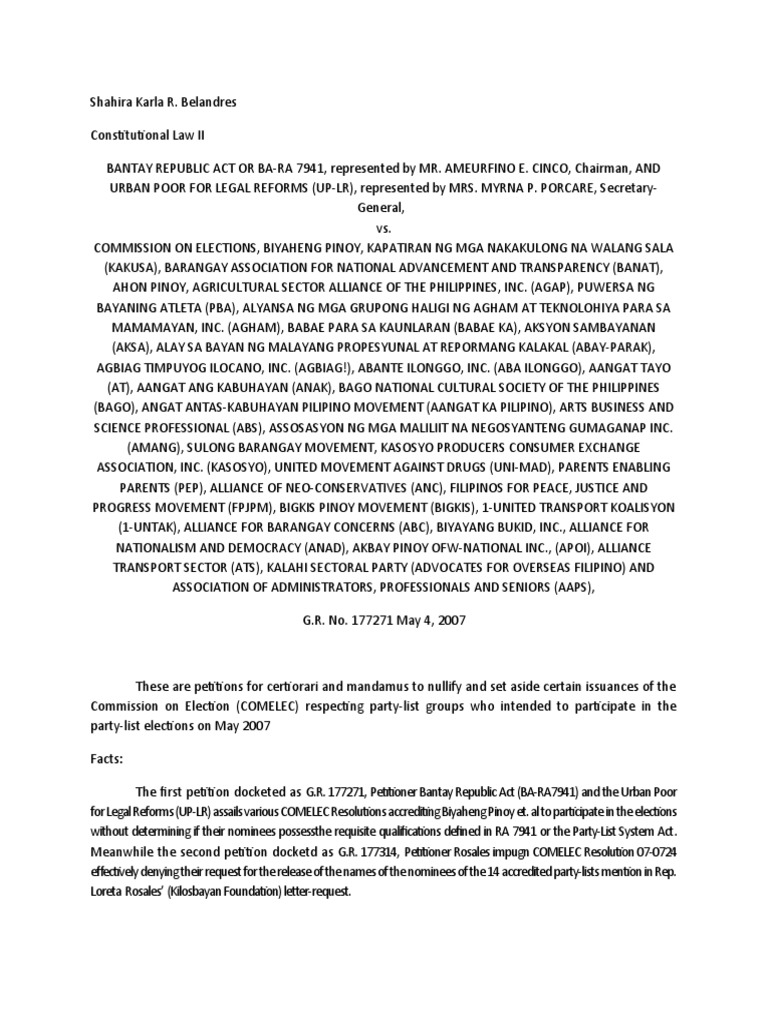 Shahira Karla R. Belandres

Constitutional Law II

BANTAY REPUBLIC ACT OR BA-RA 7941, represented by MR. AMEURFINO E. CINCO, Chairman, AND URBAN POOR FOR LEGAL REFORMS (UP-LR), represented by MRS. MYRNA P. PORCARE, Secretary-General,

vs.

COMMISSION ON ELECTIONS, BIYAHENG PINOY, KAPATIRAN NG MGA NAKAKULONG NA WALANG SALA (KAKUSA), BARANGAY ASSOCIATION FOR NATIONAL ADVANCEMENT AND TRANSPARENCY (BANAT), AHON PINOY, AGRICULTURAL SECTOR ALLIANCE OF THE PHILIPPINES, INC. (AGAP), PUWERSA NG BAYANING ATLETA (PBA), ALYANSA NG MGA GRUPONG HALIGI NG AGHAM AT TEKNOLOHIYA PARA SA MAMAMAYAN, INC. (AGHAM), BABAE PARA SA KAUNLARAN (BABAE KA), AKSYON SAMBAYANAN (AKSA), ALAY SA BAYAN NG MALAYANG PROPESYUNAL AT REPORMANG KALAKAL (ABAY-PARAK), AGBIAG TIMPUYOG ILOCANO, INC. (AGBIAG!), ABANTE ILONGGO, INC. (ABA ILONGGO), AANGAT TAYO (AT), AANGAT ANG KABUHAYAN (ANAK), BAGO NATIONAL CULTURAL SOCIETY OF THE PHILIPPINES (BAGO), ANGAT ANTAS-KABUHAYAN PILIPINO MOVEMENT (AANGAT KA PILIPINO), ARTS BUSINESS AND SCIENCE PROFESSIONAL (ABS), ASSOSASYON NG MGA MALILIIT NA NEGOSYANTENG GUMAGANAP INC. (AMANG), SULONG BARANGAY MOVEMENT, KASOSYO PRODUCERS CONSUMER EXCHANGE ASSOCIATION, INC. (KASOSYO), UNITED MOVEMENT AGAINST DRUGS (UNI-MAD), PARENTS ENABLING PARENTS (PEP), ALLIANCE OF NEO-CONSERVATIVES (ANC), FILIPINOS FOR PEACE, JUSTICE AND PROGRESS MOVEMENT (FPJPM), BIGKIS PINOY MOVEMENT (BIGKIS), 1-UNITED TRANSPORT KOALISYON (1-UNTAK), ALLIANCE FOR BARANGAY CONCERNS (ABC), BIYAYANG BUKID, INC., ALLIANCE FOR NATIONALISM AND DEMOCRACY (ANAD), AKBAY PINOY OFW-NATIONAL INC., (APOI), ALLIANCE TRANSPORT SECTOR (ATS), KALAHI SECTORAL PARTY (ADVOCATES FOR OVERSEAS FILIPINO) AND ASSOCIATION OF ADMINISTRATORS, PROFESSIONALS AND SENIORS (AAPS),

G.R. No. 177271 May 4, 2007

These are petitions for certiorari and mandamus to nullify and set aside certain issuances of the Commission on Election (COMELEC) respecting party-list groups who intended to participate in the party-list elections on May 2007

Facts:

The first petition docketed as G.R. 177271, Petitioner Bantay Republic Act (BA-RA7941) and the Urban Poor for Legal Reforms (UP-LR) assails various COMELEC Resolutions accrediting Biyaheng Pinoy et. al to participate in the elections without determining if their nominees possessthe requisite qualifications defined in RA 7941 or the Party-List System Act. Meanwhile the second petition docketd as G.R. 177314, Petitioner Rosales impugn COMELEC Resolution 07-0724 effectively denying their request for the release of the names of the nominees of the 14 accredited party-lists mention in Rep. Loreta Rosales' (Kilosbayan Foundation) letter-request.